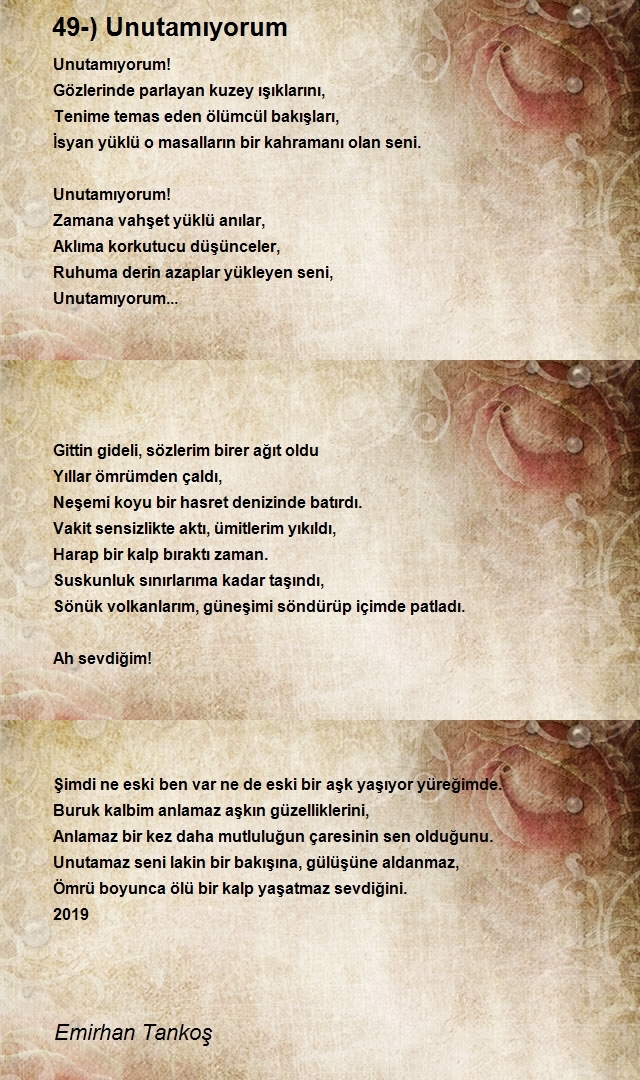 49-) Unutamıyorum

Unutamıyorum!
Gözlerinde parlayan kuzey ışıklarını,
Tenime temas eden ölümcül bakışları,
İsyan yüklü o masalların bir kahramanı olan seni.

Unutamıyorum!
Zamana vahşet yüklü anılar,
Aklıma korkutucu düşünceler,
Ruhuma derin azaplar yükleyen seni,
Unutamıyorum...

Gittin gideli, sözlerim birer ağıt oldu
Yıllar ömrümden çaldı,
Neşemi koyu bir hasret denizinde batırdı.
Vakit sensizlikte aktı, ümitlerim yıkıldı,
Harap bir kalp bıraktı zaman.
Suskunluk sınırlarıma kadar taşındı,
Sönük volkanlarım, güneşimi söndürüp içimde patladı.

Ah sevdiğim!

Şimdi ne eski ben var ne de eski bir aşk yaşıyor yüreğimde.
Buruk kalbim anlamaz aşkın güzelliklerini,
Anlamaz bir kez daha mutluluğun çaresinin sen olduğunu.
Unutamaz seni lakin bir bakışına, gülüşüne aldanmaz,
Ömrü boyunca ölü bir kalp yaşatmaz sevdiğini.
2019

Emirhan Tankoş